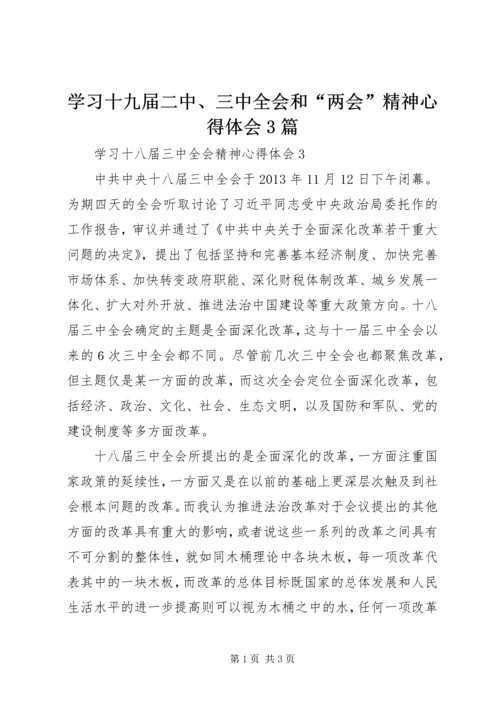 学习十九届二中、三中全会和“两会”精神心得体会3篇

学习十八届三中全会精神心得体会3

中共中央十八届三中全会于2013年11月12日下午闭幕。为期四天的全会听取讨论了习近平同志受中央政治局委托作的工作报告，审议并通过了《中共中央关于全面深化改革若干重大问题的决定》，提出了包括坚持和完善基本经济制度、加快完善市场体系、加快转变政府职能、深化财税体制改革、城乡发展一体化、扩大对外开放、推进法治中国建设等重大政策方向。十八届三中全会确定的主题是全面深化改革，这与十一届三中全会以来的6次三中全会都不同。尽管前几次三中全会也都聚焦改革，但主题仅是某一方面的改革，而这次全会定位全面深化改革，包括经济、政治、文化、社会、生态文明，以及国防和军队、党的建设制度等多方面改革。

十八届三中全会所提出的是全面深化的改革，一方面注重国家政策的延续性，一方面又是在以前的基础上更深层次触及到社会根本问题的改革。而我认为推进法治改革对于会议提出的其他方面的改革具有重大的影响，或者说这些一系列的改革之间具有不可分割的整体性，就如同木桶理论中各块木板，每一项改革代表其中的一块木板，而改革的总体目标既国家的总体发展和人民生活水平的进一步提高则可以视为木桶之中的水，任何一项改革

第1页 共3页